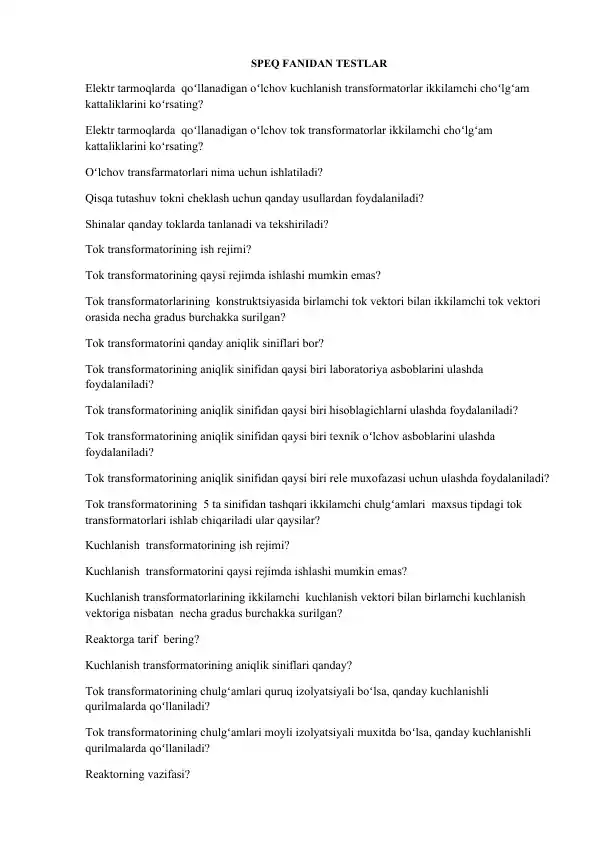 SPEQ FANIDAN TESTLAR

Elektr tarmoqlarda qo'llanadigan o'lchov kuchlanish transformatorlar ikkilamchi cho'lg'am kattaliklarini ko'rsating?

Elektr tarmoqlarda qo'llanadigan o'lchov tok transformatorlar ikkilamchi cho'lg'am kattaliklarini ko'rsating?

O'lchov transfarmatorlari nima uchun ishlatiladi?

Qisqa tutashuv tokni cheklash uchun qanday usullardan foydalaniladi?

Shinalar qanday toklarda tanlanadi va tekshiriladi?

Tok transformatorining ish rejimi?

Tok transformatorining qaysi rejimda ishlashi mumkin emas?

Tok transformatorlarining konstruktsiyasida birlamchi tok vektori bilan ikkilamchi tok vektori orasida necha gradus burchakka surilgan?

Tok transformatorini qanday aniqlik siniflari bor?

Tok transformatorining aniqlik sinifidan qaysi biri laboratoriya asboblarini ulashda foydalaniladi?

Tok transformatorining aniqlik sinifidan qaysi biri hisoblagichlarni ulashda foydalaniladi?

Tok transformatorining aniqlik sinifidan qaysi biri texnik o'lchov asboblarini ulashda foydalaniladi?

Tok transformatorining aniqlik sinifidan qaysi biri rele muxofazasi uchun ulashda foydalaniladi?

Tok transformatorining 5 ta sinifidan tashqari ikkilamchi chulg'amlari maxsus tipdagi tok transformatorlari ishlab chiqariladi ular qaysilar?

Kuchlanish transformatorining ish rejimi?

Kuchlanish transformatorini qaysi rejimda ishlashi mumkin emas?

Kuchlanish transformatorlarining ikkilamchi kuchlanish vektori bilan birlamchi kuchlanish vektoriga nisbatan necha gradus burchakka surilgan?

Reaktorga tarif bering?

Kuchlanish transformatorining aniqlik siniflari qanday?

Tok transformatorining chulg'amlari quruq izolyatsiyali bo'lsa, qanday kuchlanishli qurilmalarda qo'llaniladi?

Tok transformatorining chulg'amlari moyli izolyatsiyali muxitda bo'lsa, qanday kuchlanishli qurilmalarda qo'llaniladi?

Reaktorning vazifasi?